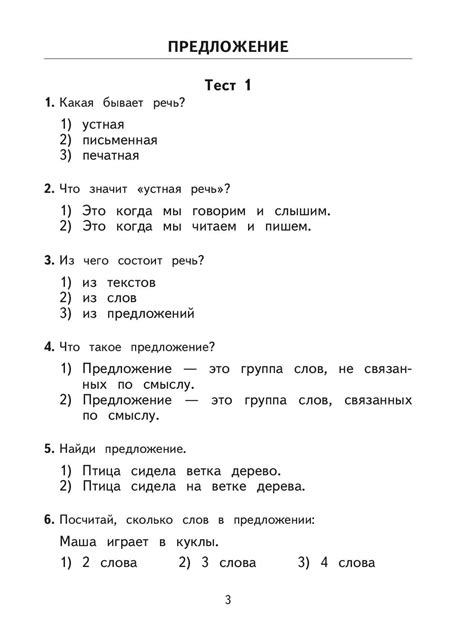 ПРЕДЛОЖЕНИЕ

Тест 1

1. Какая бывает речь?

1) устная
2) письменная
3) печатная

2. Что значит «устная речь»?

1) Это когда мы говорим и слышим.
2) Это когда мы читаем и пишем.

3. Из чего состоит речь?

1) из текстов
2) из слов
3) из предложений

4. Что такое предложение?

1) Предложение — это группа слов, не связанных по смыслу.
2) Предложение — это группа слов, связанных по смыслу.

5. Найди предложение.

1) Птица сидела ветка дерево.
2) Птица сидела на ветке дерева.

6. Посчитай, сколько слов в предложении:

Маша играет в куклы.

1) 2 слова 2) 3 слова 3) 4 слова

3